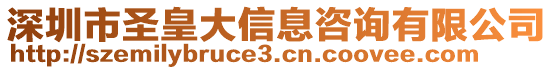 深圳市圣皇大信息咨询有限公司
http://szemilybruce3.cn.coovee.com